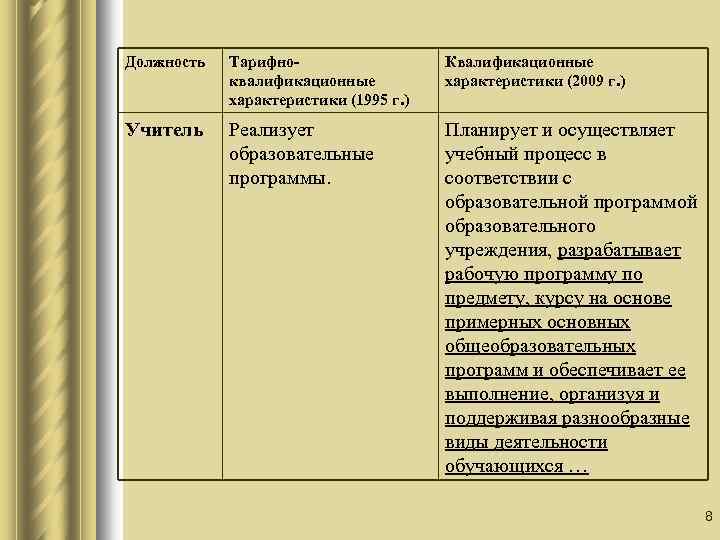 | Должность | Тарифно-квалификационные характеристики (1995 г.) | Квалификационные характеристики (2009 г.) |
|---|---|---|
| Учитель | Реализует образовательные программы. | Планирует и осуществляет учебный процесс в соответствии с образовательной программой образовательного учреждения, разрабатывает рабочую программу по предмету, курсу на основе примерных основных общеобразовательных программ и обеспечивает ее выполнение, организуя и поддерживая разнообразные виды деятельности обучающихся … |

8